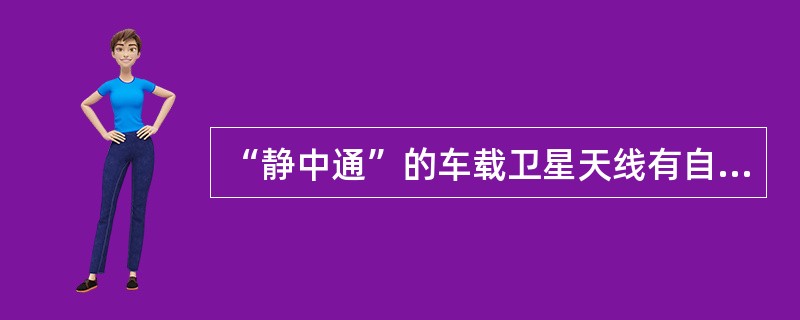 “静中通”的车载卫星天线有自...